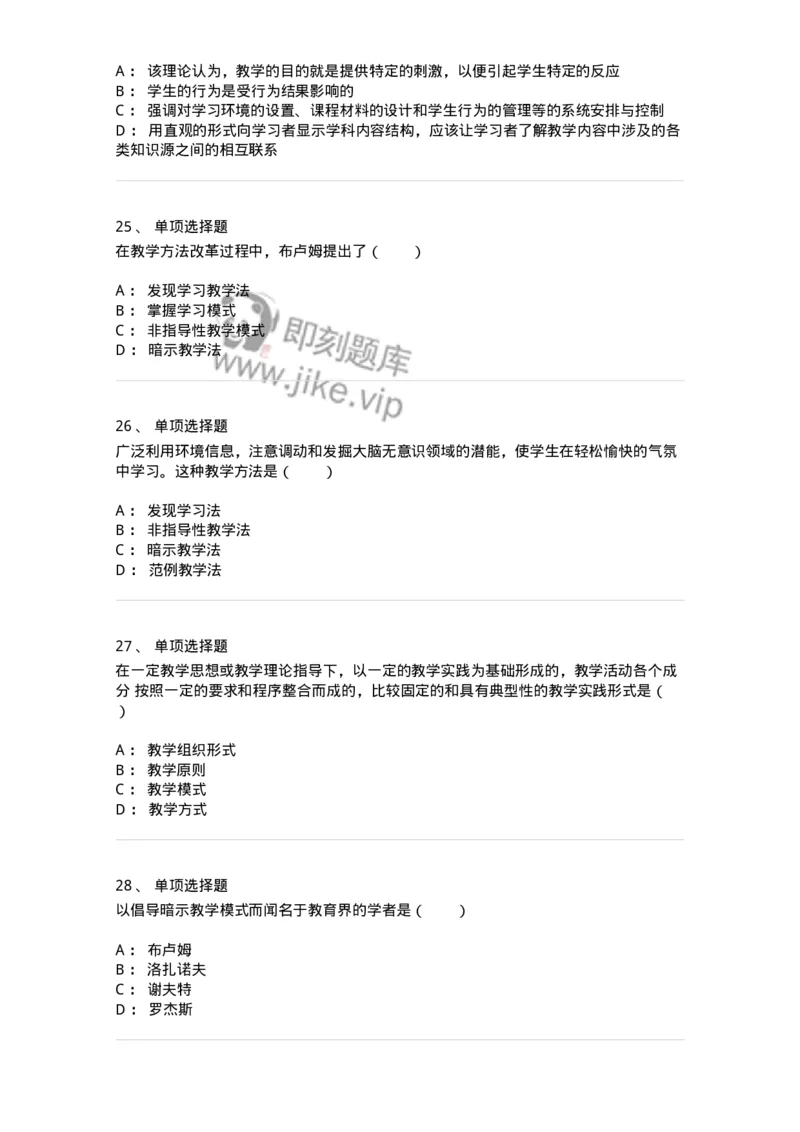 A： 该理论认为，教学的目的就是提供特定的刺激，以便引起学生特定的反应
B： 学生的行为是受行为结果影响的
C： 强调对学习环境的设置、课程材料的设计和学生行为的管理等的系统安排与控制
D： 用直观的形式向学习者显示学科内容结构，应该让学习者了解教学内容中涉及的各类知识源之间的相互联系

25、 单项选择题
在教学方法改革过程中，布卢姆提出了（ ）

A： 发现学习教学法
B： 掌握学习模式
C： 非指导性教学模式
D： 暗示教学法

即刻题库
www.jike.vip

26、 单项选择题
广泛利用环境信息，注意调动和发掘大脑无意识领域的潜能，使学生在轻松愉快的气氛中学习。这种教学方法是（ ）

A： 发现学习法
B： 非指导性教学法
C： 暗示教学法
D： 范例教学法

27、 单项选择题
在一定教学思想或教学理论指导下，以一定的教学实践为基础形成的，教学活动各个成分 按照一定的要求和程序整合而成的，比较固定的和具有典型性的教学实践形式是（ ）

A： 教学组织形式
B： 教学原则
C： 教学模式
D： 教学方式

28、 单项选择题
以倡导暗示教学模式而闻名于教育界的学者是（ ）

A： 布卢姆
B： 洛扎诺夫
C： 谢夫特
D： 罗杰斯